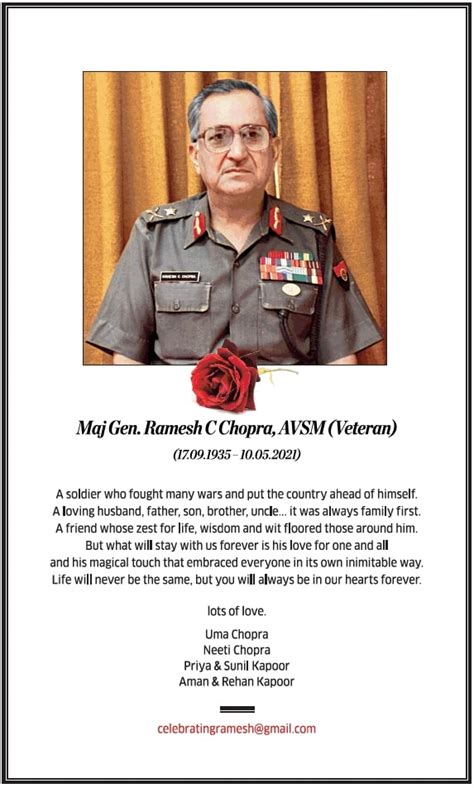 RAMESH C CHOPRA

Maj Gen. Ramesh C Chopra, AVSM (Veteran)

(17.09.1935 – 10.05.2021)

A soldier who fought many wars and put the country ahead of himself. A loving husband, father, son, brother, uncle... it was always family first. A friend whose zest for life, wisdom and wit floored those around him. But what will stay with us forever is his love for one and all and his magical touch that embraced everyone in its own inimitable way. Life will never be the same, but you will always be in our hearts forever.

lots of love.

Uma Chopra
Neeti Chopra
Priya & Sunil Kapoor
Aman & Rehan Kapoor

celebratingramesh@gmail.com